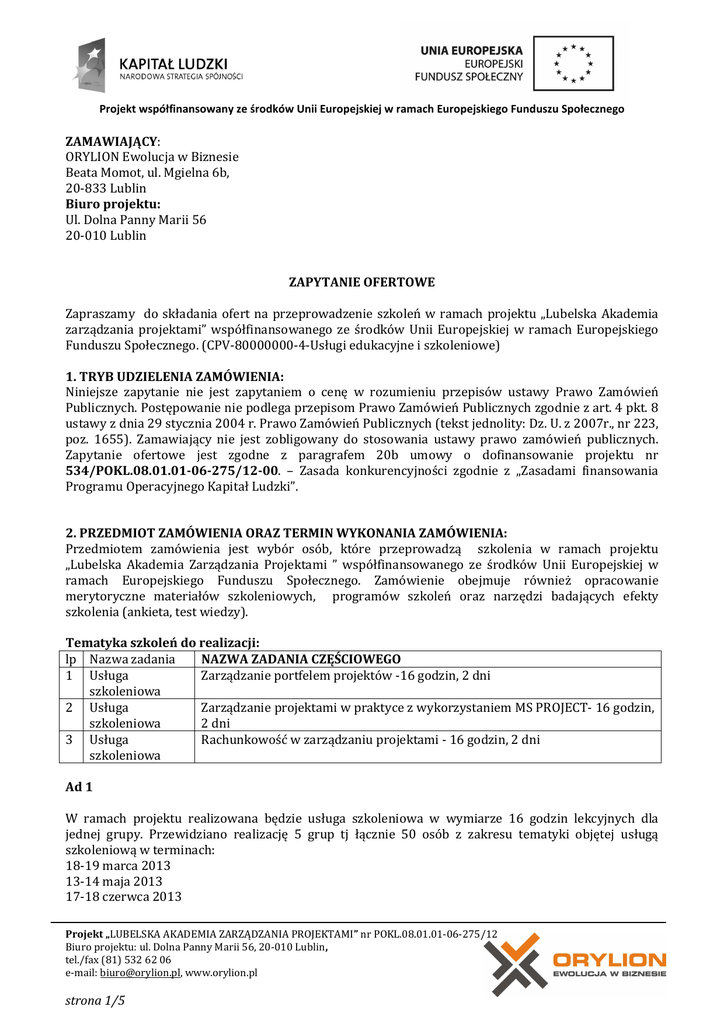 KAPITAŁ LUDZKI
NARODOWA STRATEGIA SPÓJNOŚCI

UNIA EUROPEJSKA
EUROPEJSKI
FUNDUSZ SPOŁECZNY

Projekt współfinansowany ze środków Unii Europejskiej w ramach Europejskiego Funduszu Społecznego

ZAMAWIAJĄCY:
ORYLION Ewolucja w Biznesie
Beata Momot, ul. Mgielna 6b,
20-833 Lublin
Biuro projektu:
Ul. Dolna Panny Marii 56
20-010 Lublin

ZAPYTANIE OFERTOWE

Zapraszamy do składania ofert na przeprowadzenie szkoleń w ramach projektu „Lubelska Akademia zarządzania projektami" współfinansowanego ze środków Unii Europejskiej w ramach Europejskiego Funduszu Społecznego. (CPV-80000000-4-Usługi edukacyjne i szkoleniowe)

1. TRYB UDZIELENIA ZAMÓWIENIA:
Niniejsze zapytanie nie jest zapytaniem o cenę w rozumieniu przepisów ustawy Prawo Zamówień Publicznych. Postępowanie nie podlega przepisom Prawo Zamówień Publicznych zgodnie z art. 4 pkt. 8 ustawy z dnia 29 stycznia 2004 r. Prawo Zamówień Publicznych (tekst jednolity: Dz. U. z 2007r., nr 223, poz. 1655). Zamawiający nie jest zobligowany do stosowania ustawy prawo zamówień publicznych. Zapytanie ofertowe jest zgodne z paragrafem 20b umowy o dofinansowanie projektu nr 534/POKL.08.01.01-06-275/12-00. – Zasada konkurencyjności zgodnie z „Zasadami finansowania Programu Operacyjnego Kapitał Ludzki".

2. PRZEDMIOT ZAMÓWIENIA ORAZ TERMIN WYKONANIA ZAMÓWIENIA:
Przedmiotem zamówienia jest wybór osób, które przeprowadzą szkolenia w ramach projektu „Lubelska Akademia Zarządzania Projektami " współfinansowanego ze środków Unii Europejskiej w ramach Europejskiego Funduszu Społecznego. Zamówienie obejmuje również opracowanie merytoryczne materiałów szkoleniowych, programów szkoleń oraz narzędzi badających efekty szkolenia (ankieta, test wiedzy).

Tematyka szkoleń do realizacji:

| lp | Nazwa zadania | NAZWA ZADANIA CZĘŚCIOWEGO |
|---|---|---|
| 1 | Usługa szkoleniowa | Zarządzanie portfelem projektów -16 godzin, 2 dni |
| 2 | Usługa szkoleniowa | Zarządzanie projektami w praktyce z wykorzystaniem MS PROJECT- 16 godzin, 2 dni |
| 3 | Usługa szkoleniowa | Rachunkowość w zarządzaniu projektami - 16 godzin, 2 dni |

Ad 1

W ramach projektu realizowana będzie usługa szkoleniowa w wymiarze 16 godzin lekcyjnych dla jednej grupy. Przewidziano realizację 5 grup tj łącznie 50 osób z zakresu tematyki objętej usługą szkoleniową w terminach:
18-19 marca 2013
13-14 maja 2013
17-18 czerwca 2013

Projekt „LUBELSKA AKADEMIA ZARZĄDZANIA PROJEKTAMI" nr POKL.08.01.01-06-275/12
Biuro projektu: ul. Dolna Panny Marii 56, 20-010 Lublin,
tel./fax (81) 532 62 06
e-mail: biuro@orylion.pl, www.orylion.pl

ORYLION
EWOLUCJA W BIZNESIE

strona 1/5